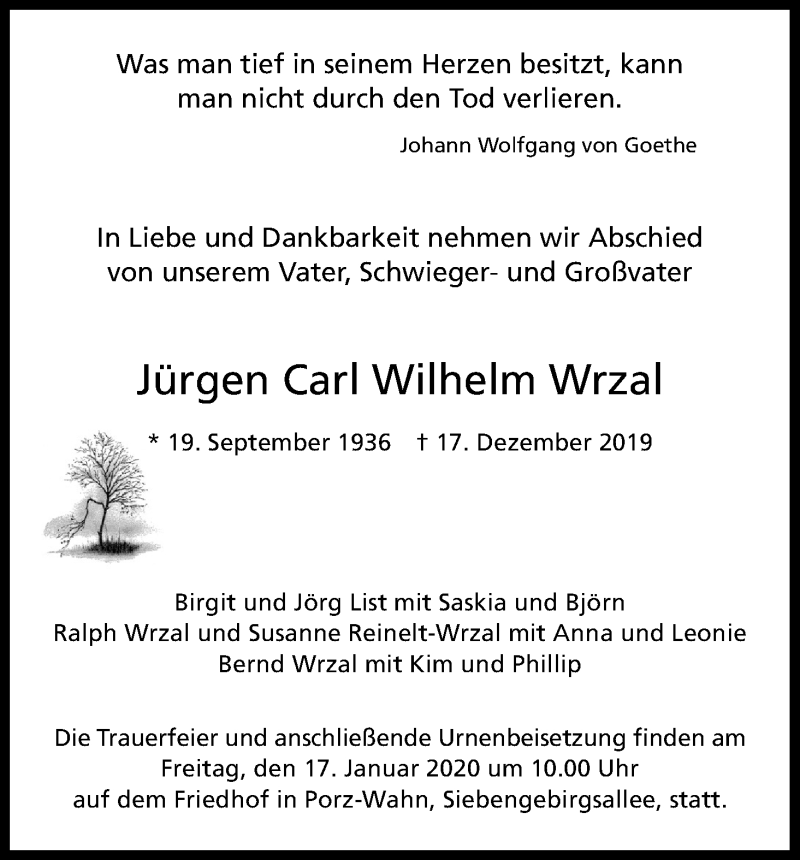 Was man tief in seinem Herzen besitzt, kann man nicht durch den Tod verlieren.

Johann Wolfgang von Goethe

In Liebe und Dankbarkeit nehmen wir Abschied von unserem Vater, Schwieger- und Großvater

Jürgen Carl Wilhelm Wrzal

* 19. September 1936 † 17. Dezember 2019

Birgit und Jörg List mit Saskia und Björn
Ralph Wrzal und Susanne Reinelt-Wrzal mit Anna und Leonie
Bernd Wrzal mit Kim und Phillip

Die Trauerfeier und anschließende Urnenbeisetzung finden am Freitag, den 17. Januar 2020 um 10.00 Uhr auf dem Friedhof in Porz-Wahn, Siebengebirgsallee, statt.